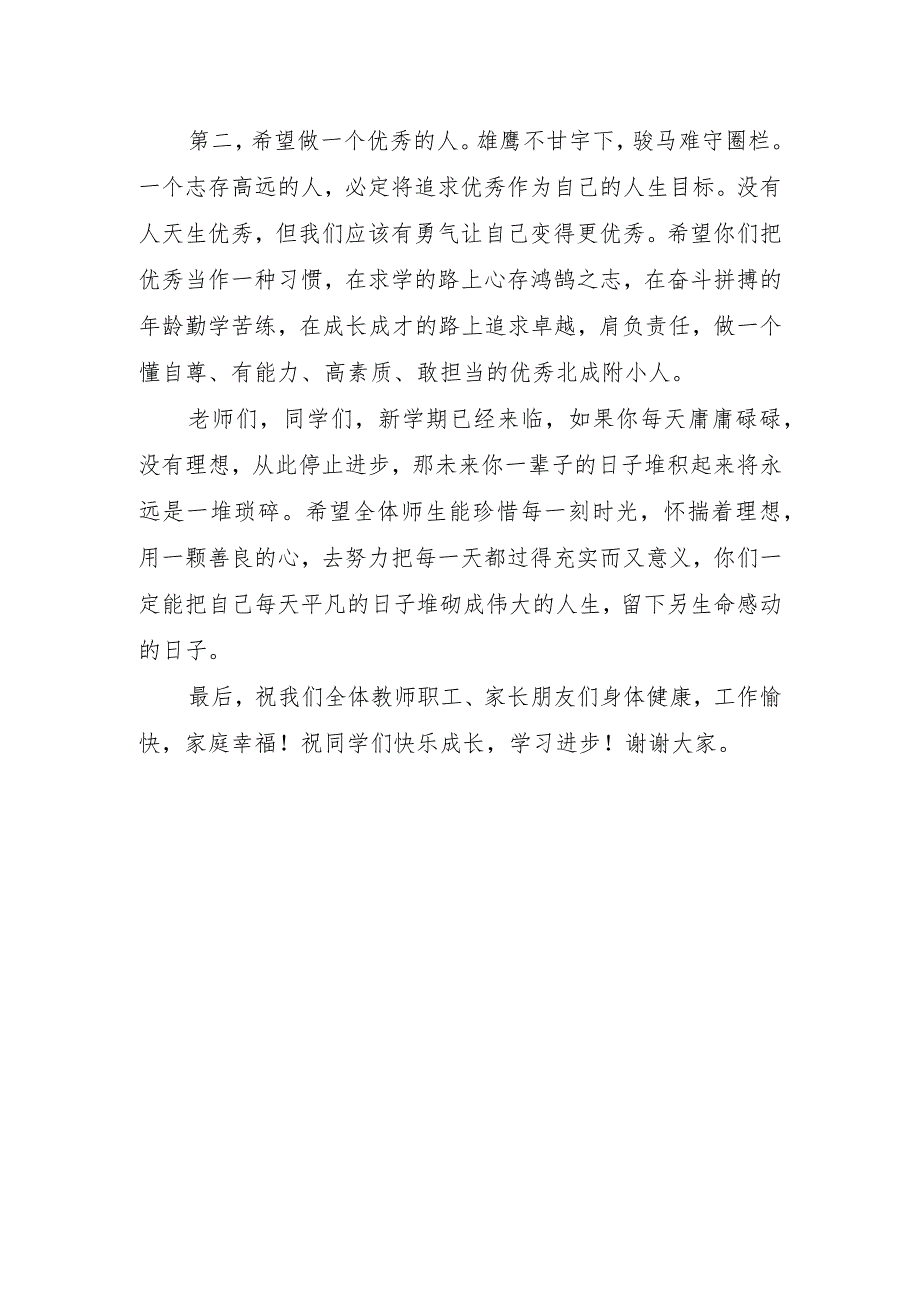 第二，希望做一个优秀的人。雄鹰不甘宇下，骏马难守圈栏。一个志存高远的人，必定将追求优秀作为自己的人生目标。没有人天生优秀，但我们应该有勇气让自己变得更优秀。希望你们把优秀当作一种习惯，在求学的路上心存鸿鹄之志，在奋斗拼搏的年龄勤学苦练，在成长成才的路上追求卓越，肩负责任，做一个懂自尊、有能力、高素质、敢担当的优秀北成附小人。

老师们，同学们，新学期已经来临，如果你每天庸庸碌碌，没有理想，从此停止进步，那未来你一辈子的日子堆积起来将永远是一堆琐碎。希望全体师生能珍惜每一刻时光，怀揣着理想，用一颗善良的心，去努力把每一天都过得充实而又意义，你们一定能把自己每天平凡的日子堆砌成伟大的人生，留下另生命感动的日子。

最后，祝我们全体教师职工、家长朋友们身体健康，工作愉快，家庭幸福！祝同学们快乐成长，学习进步！谢谢大家。